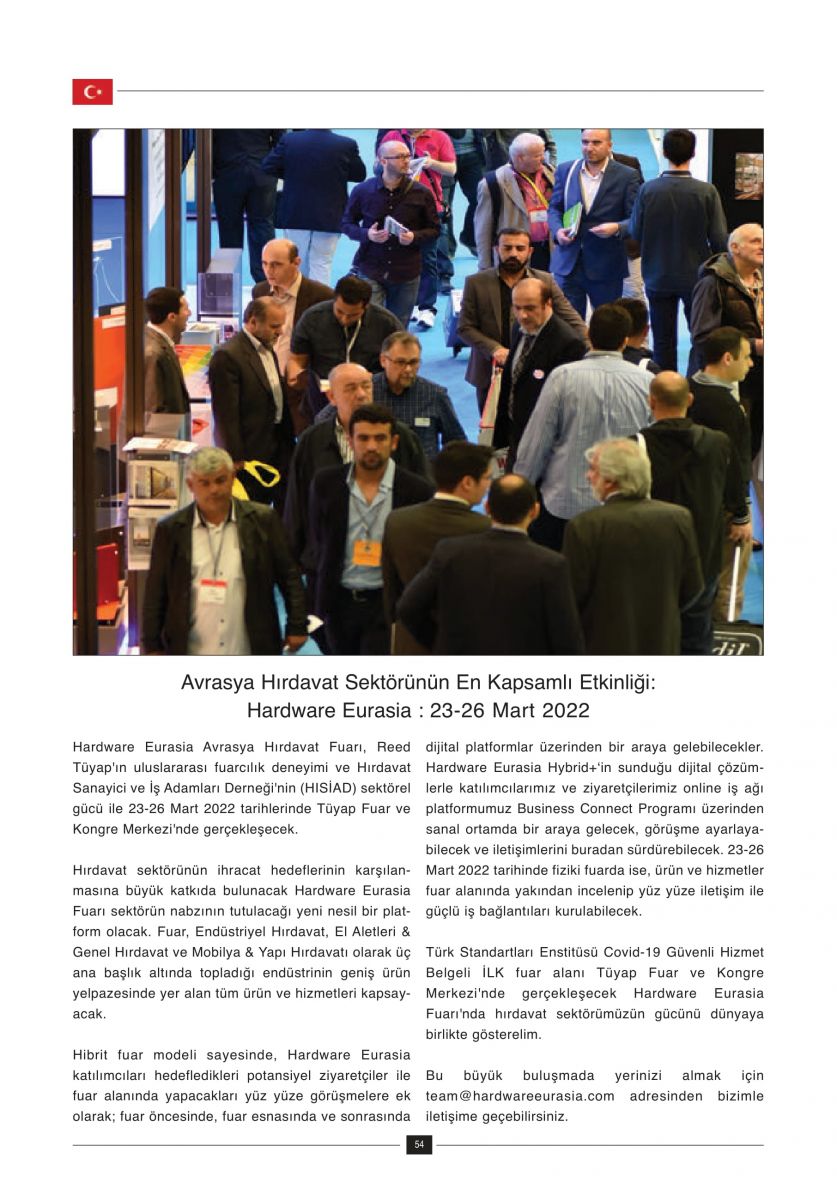 Avrasya Hırdavat Sektörünün En Kapsamlı Etkinliği:
Hardware Eurasia : 23-26 Mart 2022

Hardware Eurasia Avrasya Hırdavat Fuarı, Reed Tüyap'ın uluslararası fuarcılık deneyimi ve Hırdavat Sanayici ve İş Adamları Derneği'nin (HISİAD) sektörel gücü ile 23-26 Mart 2022 tarihlerinde Tüyap Fuar ve Kongre Merkezi'nde gerçekleşecek.

Hırdavat sektörünün ihracat hedeflerinin karşılanmasına büyük katkıda bulunacak Hardware Eurasia Fuarı sektörün nabzının tutulacağı yeni nesil bir platform olacak. Fuar, Endüstriyel Hırdavat, El Aletleri & Genel Hırdavat ve Mobilya & Yapı Hırdavatı olarak üç ana başlık altında topladığı endüstrinin geniş ürün yelpazesinde yer alan tüm ürün ve hizmetleri kapsayacak.

Hibrit fuar modeli sayesinde, Hardware Eurasia katılımcıları hedefledikleri potansiyel ziyaretçiler ile fuar alanında yapacakları yüz yüze görüşmelere ek olarak; fuar öncesinde, fuar esnasında ve sonrasında dijital platformlar üzerinden bir araya gelebilecekler. Hardware Eurasia Hybrid+'in sunduğu dijital çözümlerle katılımcılarımız ve ziyaretçilerimiz online iş ağı platformumuz Business Connect Programı üzerinden sanal ortamda bir araya gelecek, görüşme ayarlayabilecek ve iletişimlerini buradan sürdürebilecek. 23-26 Mart 2022 tarihinde fiziki fuarda ise, ürün ve hizmetler fuar alanında yakından incelenip yüz yüze iletişim ile güçlü iş bağlantıları kurulabilecek.

Türk Standartları Enstitüsü Covid-19 Güvenli Hizmet Belgeli İLK fuar alanı Tüyap Fuar ve Kongre Merkezi'nde gerçekleşecek Hardware Eurasia Fuarı'nda hırdavat sektörümüzün gücünü dünyaya birlikte gösterelim.

Bu büyük buluşmada yerinizi almak için team@hardwareeurasia.com adresinden bizimle iletişime geçebilirsiniz.

54